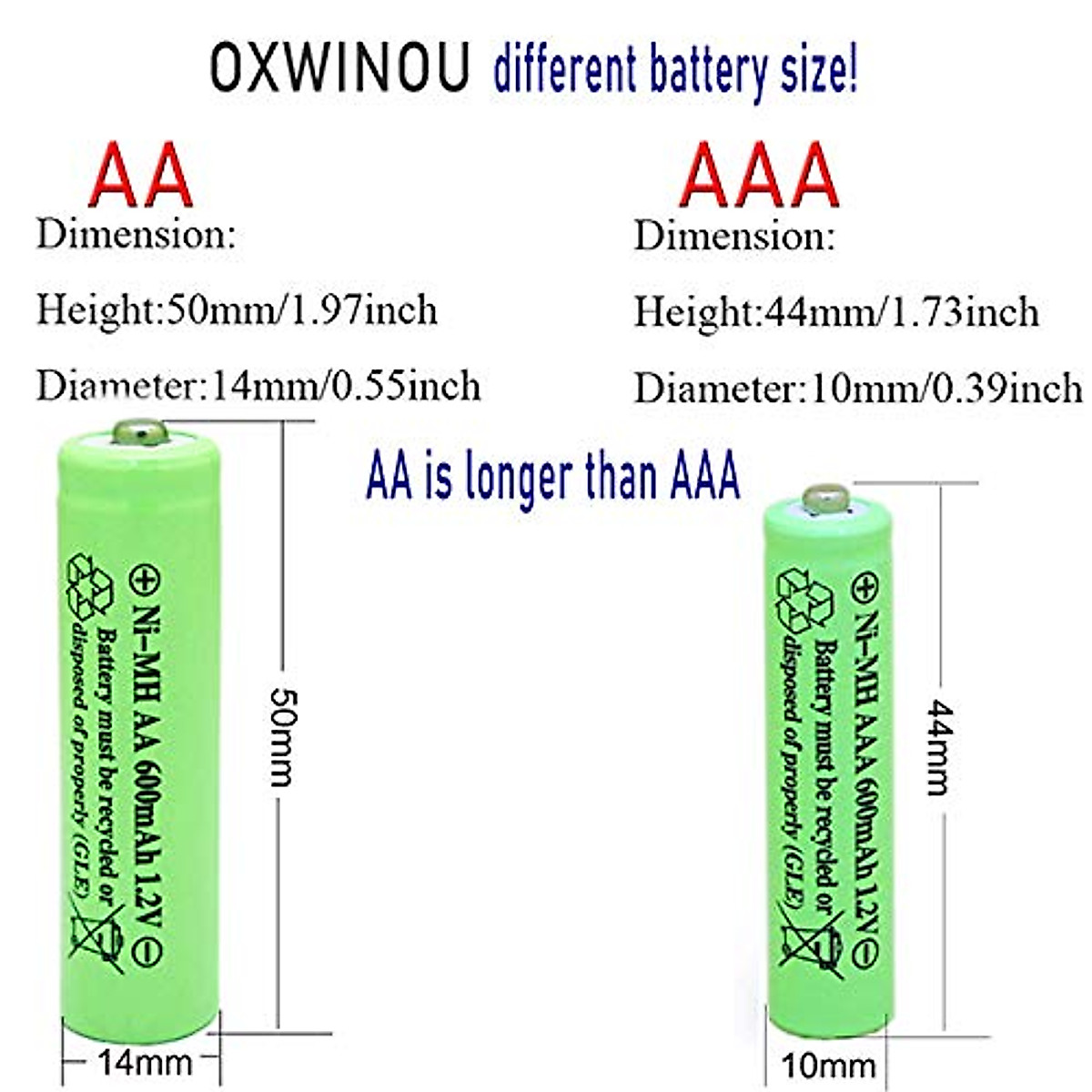 OXWINOU different battery size!

AA

Dimension:

Height:50mm/1.97inch

Diameter:14mm/0.55inch

AAA

Dimension:

Height:44mm/1.73inch

Diameter:10mm/0.39inch

AA is longer than AAA

⊕ Ni-MH AA 600mAh 1.2V ⊖

Battery must be recycled or disposed of properly (GLE)

50mm

14mm

⊕ Ni-MH AAA 600mAh 1.2V ⊖

Battery must be recycled or disposed of properly (GLE)

44mm

10mm